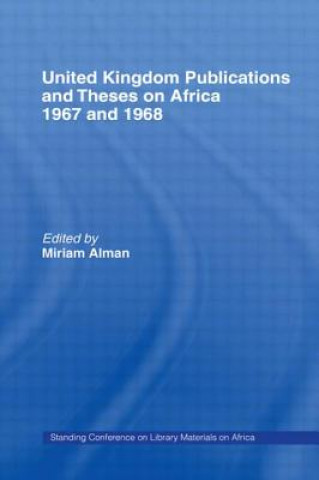 United Kingdom Publications and Theses on Africa 1967 and 1968

Edited by
Miriam Alman

Standing Conference on Library Materials on Africa